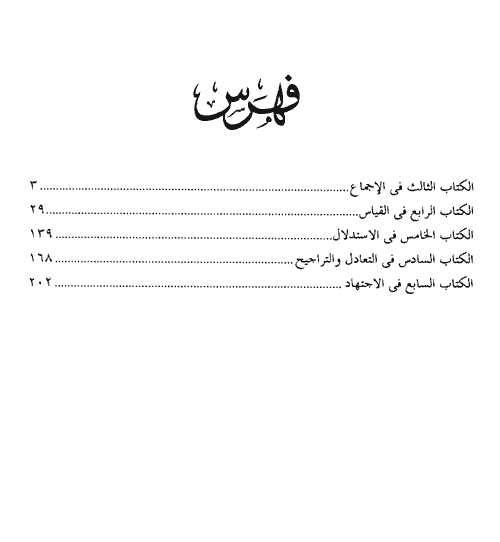 فهرس

الكتاب الثالث فى الإجماع ٣

الكتاب الرابع فى القياس ٢٩

الكتاب الخامس فى الاستدلال ١٣٩

الكتاب السادس فى التعادل والتراجيح ١٦٨

الكتاب السابع فى الاجتهاد ٢٠٢